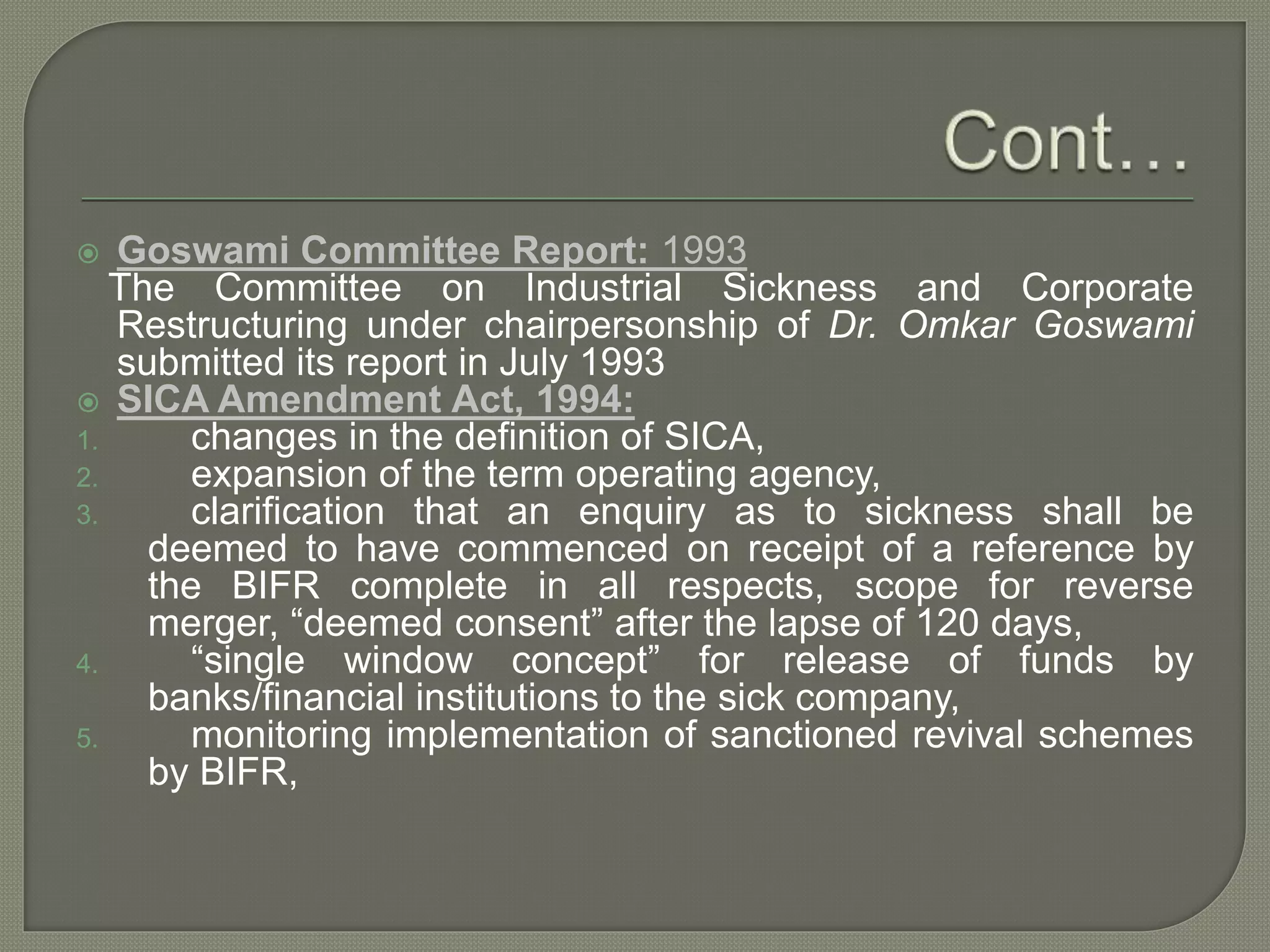 Cont…

Goswami Committee Report: 1993
The Committee on Industrial Sickness and Corporate Restructuring under chairpersonship of Dr. Omkar Goswami submitted its report in July 1993

SICA Amendment Act, 1994:
1. changes in the definition of SICA,
2. expansion of the term operating agency,
3. clarification that an enquiry as to sickness shall be deemed to have commenced on receipt of a reference by the BIFR complete in all respects, scope for reverse merger, “deemed consent” after the lapse of 120 days,
4. “single window concept” for release of funds by banks/financial institutions to the sick company,
5. monitoring implementation of sanctioned revival schemes by BIFR,